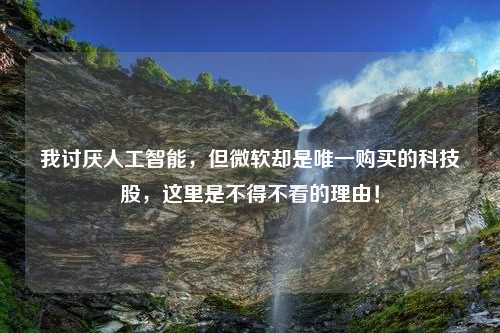 我讨厌人工智能，但微软却是唯一购买的科技股，这里是不得不看的理由！